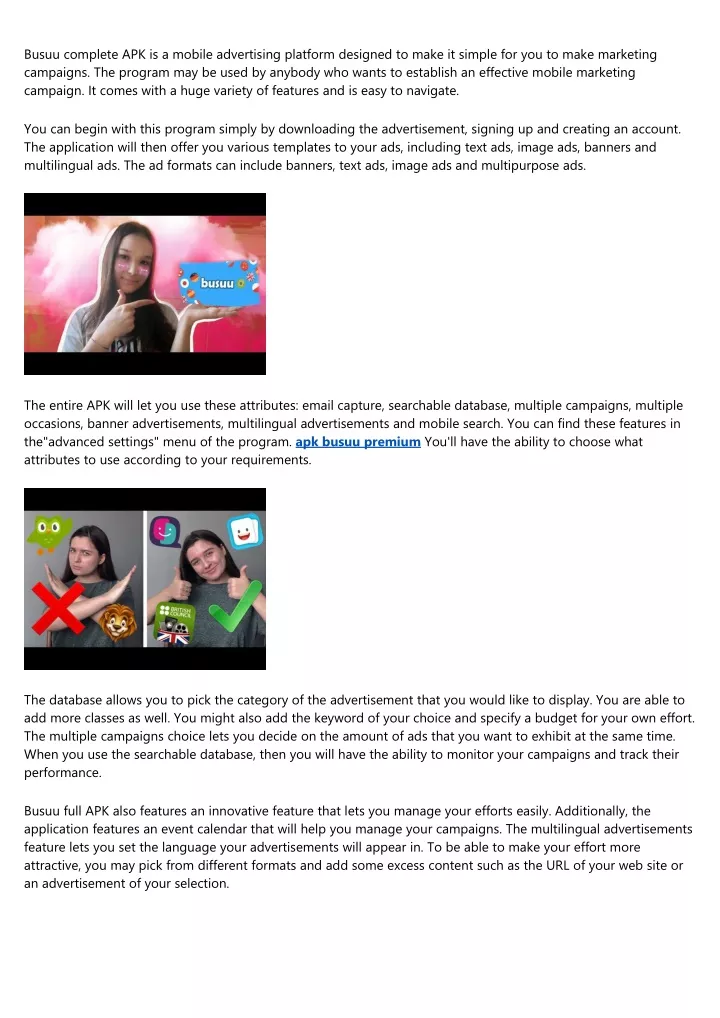 Busuu complete APK is a mobile advertising platform designed to make it simple for you to make marketing campaigns. The program may be used by anybody who wants to establish an effective mobile marketing campaign. It comes with a huge variety of features and is easy to navigate.

You can begin with this program simply by downloading the advertisement, signing up and creating an account. The application will then offer you various templates to your ads, including text ads, image ads, banners and multilingual ads. The ad formats can include banners, text ads, image ads and multipurpose ads.

busuu

The entire APK will let you use these attributes: email capture, searchable database, multiple campaigns, multiple occasions, banner advertisements, multilingual advertisements and mobile search. You can find these features in the"advanced settings" menu of the program. apk busuu premium You'll have the ability to choose what attributes to use according to your requirements.

BRITISH COUNCIL

The database allows you to pick the category of the advertisement that you would like to display. You are able to add more classes as well. You might also add the keyword of your choice and specify a budget for your own effort. The multiple campaigns choice lets you decide on the amount of ads that you want to exhibit at the same time. When you use the searchable database, then you will have the ability to monitor your campaigns and track their performance.

Busuu full APK also features an innovative feature that lets you manage your efforts easily. Additionally, the application features an event calendar that will help you manage your campaigns. The multilingual advertisements feature lets you set the language your advertisements will appear in. To be able to make your effort more attractive, you may pick from different formats and add some excess content such as the URL of your web site or an advertisement of your selection.